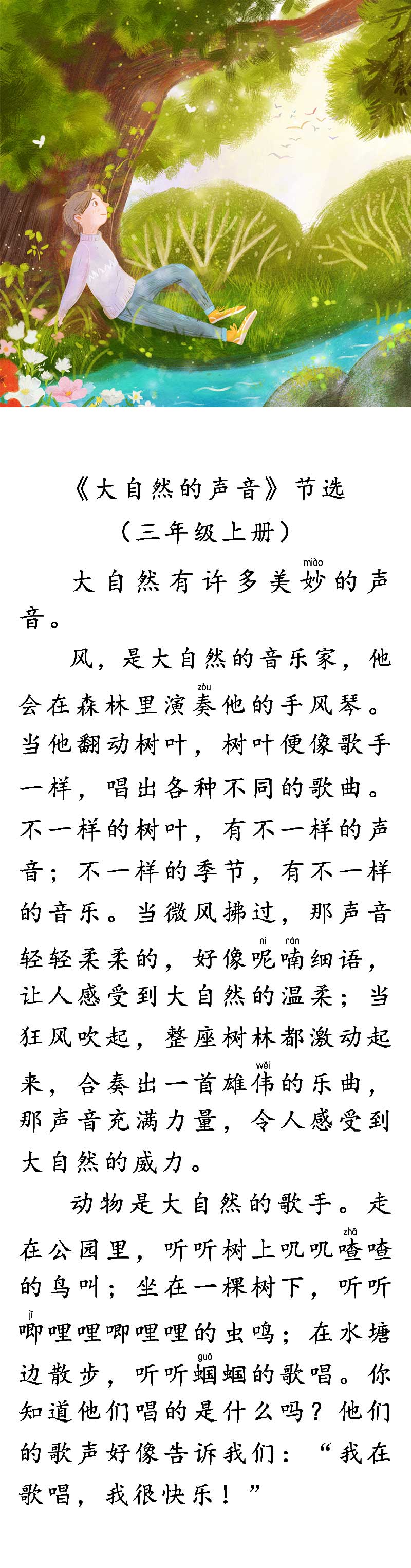 《大自然的声音》节选
（三年级上册）

大自然有许多美妙（miào）的声音。

风，是大自然的音乐家，他会在森林里演奏（zòu）他的手风琴。当他翻动树叶，树叶便像歌手一样，唱出各种不同的歌曲。不一样的树叶，有不一样的声音；不一样的季节，有不一样的音乐。当微风拂过，那声音轻轻柔柔的，好像呢（ní）喃（nán）细语，让人感受到大自然的温柔；当狂风吹起，整座树林都激动起来，合奏出一首雄伟（wěi）的乐曲，那声音充满力量，令人感受到大自然的威力。

动物是大自然的歌手。走在公园里，听听树上叽叽喳（zhā）喳的鸟叫；坐在一棵树下，听听唧（jī）哩哩唧哩哩的虫鸣；在水塘边散步，听听蝈（guō）蝈的歌唱。你知道他们唱的是什么吗？他们的歌声好像告诉我们：“我在歌唱，我很快乐！”